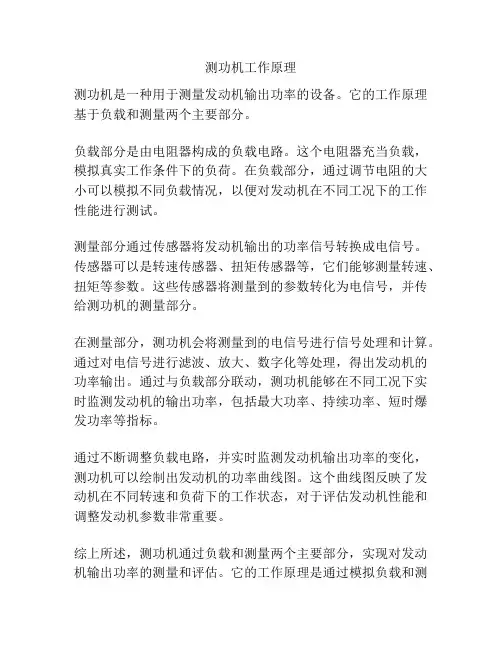 测功机工作原理

测功机是一种用于测量发动机输出功率的设备。它的工作原理基于负载和测量两个主要部分。

负载部分是由电阻器构成的负载电路。这个电阻器充当负载，模拟真实工作条件下的负荷。在负载部分，通过调节电阻的大小可以模拟不同负载情况，以便对发动机在不同工况下的工作性能进行测试。

测量部分通过传感器将发动机输出的功率信号转换成电信号。传感器可以是转速传感器、扭矩传感器等，它们能够测量转速、扭矩等参数。这些传感器将测量到的参数转化为电信号，并传给测功机的测量部分。

在测量部分，测功机会将测量到的电信号进行信号处理和计算。通过对电信号进行滤波、放大、数字化等处理，得出发动机的功率输出。通过与负载部分联动，测功机能够在不同工况下实时监测发动机的输出功率，包括最大功率、持续功率、短时爆发功率等指标。

通过不断调整负载电路，并实时监测发动机输出功率的变化，测功机可以绘制出发动机的功率曲线图。这个曲线图反映了发动机在不同转速和负荷下的工作状态，对于评估发动机性能和调整发动机参数非常重要。

综上所述，测功机通过负载和测量两个主要部分，实现对发动机输出功率的测量和评估。它的工作原理是通过模拟负载和测